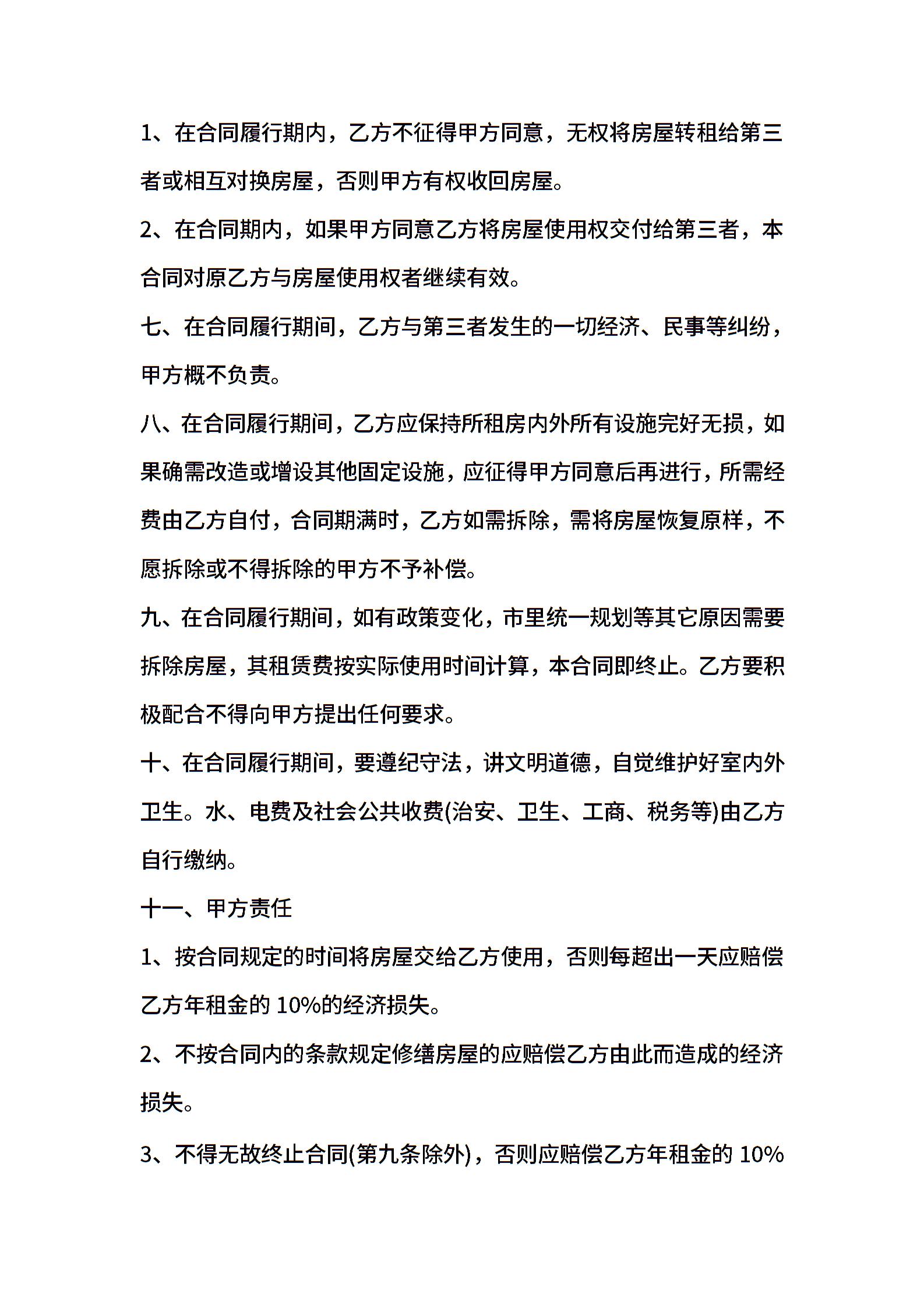 1、在合同履行期内，乙方不征得甲方同意，无权将房屋转租给第三者或相互对换房屋，否则甲方有权收回房屋。

2、在合同期内，如果甲方同意乙方将房屋使用权交付给第三者，本合同对原乙方与房屋使用权者继续有效。

七、在合同履行期间，乙方与第三者发生的一切经济、民事等纠纷，甲方概不负责。

八、在合同履行期间，乙方应保持所租房内外所有设施完好无损，如果确需改造或增设其他固定设施，应征得甲方同意后再进行，所需经费由乙方自付，合同期满时，乙方如需拆除，需将房屋恢复原样，不愿拆除或不得拆除的甲方不予补偿。

九、在合同履行期间，如有政策变化，市里统一规划等其它原因需要拆除房屋，其租赁费按实际使用时间计算，本合同即终止。乙方要积极配合不得向甲方提出任何要求。

十、在合同履行期间，要遵纪守法，讲文明道德，自觉维护好室内外卫生。水、电费及社会公共收费(治安、卫生、工商、税务等)由乙方自行缴纳。

十一、甲方责任

1、按合同规定的时间将房屋交给乙方使用，否则每超出一天应赔偿乙方年租金的10%的经济损失。

2、不按合同内的条款规定修缮房屋的应赔偿乙方由此而造成的经济损失。

3、不得无故终止合同(第九条除外)，否则应赔偿乙方年租金的10%